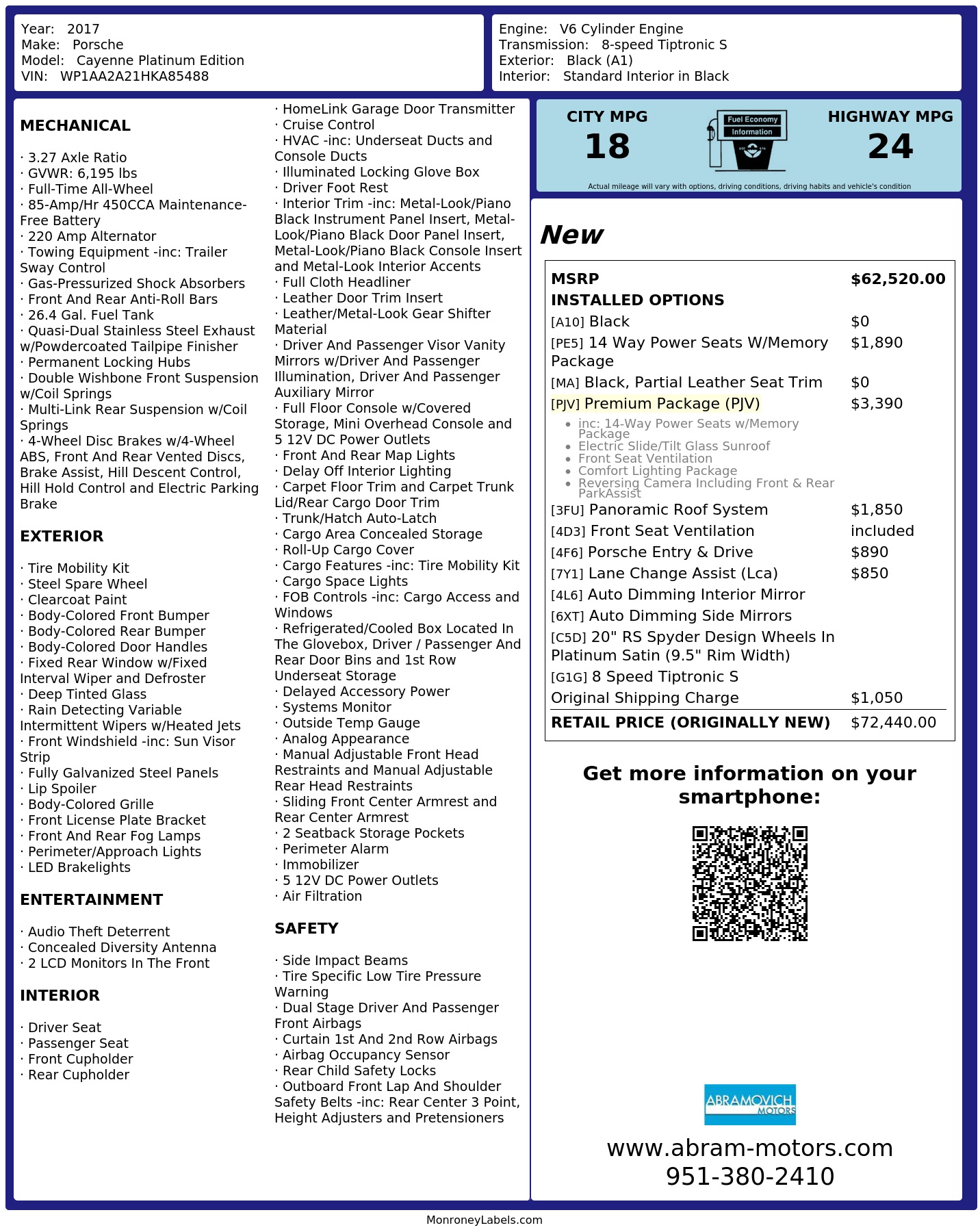 Year: 2017
Make: Porsche
Model: Cayenne Platinum Edition
VIN: WP1AA2A21HKA85488

Engine: V6 Cylinder Engine
Transmission: 8-speed Tiptronic S
Exterior: Black (A1)
Interior: Standard Interior in Black

MECHANICAL

· 3.27 Axle Ratio
· GVWR: 6,195 lbs
· Full-Time All-Wheel
· 85-Amp/Hr 450CCA Maintenance-Free Battery
· 220 Amp Alternator
· Towing Equipment -inc: Trailer Sway Control
· Gas-Pressurized Shock Absorbers
· Front And Rear Anti-Roll Bars
· 26.4 Gal. Fuel Tank
· Quasi-Dual Stainless Steel Exhaust w/Powdercoated Tailpipe Finisher
· Permanent Locking Hubs
· Double Wishbone Front Suspension w/Coil Springs
· Multi-Link Rear Suspension w/Coil Springs
· 4-Wheel Disc Brakes w/4-Wheel ABS, Front And Rear Vented Discs, Brake Assist, Hill Descent Control, Hill Hold Control and Electric Parking Brake

EXTERIOR

· Tire Mobility Kit
· Steel Spare Wheel
· Clearcoat Paint
· Body-Colored Front Bumper
· Body-Colored Rear Bumper
· Body-Colored Door Handles
· Fixed Rear Window w/Fixed Interval Wiper and Defroster
· Deep Tinted Glass
· Rain Detecting Variable Intermittent Wipers w/Heated Jets
· Front Windshield -inc: Sun Visor Strip
· Fully Galvanized Steel Panels
· Lip Spoiler
· Body-Colored Grille
· Front License Plate Bracket
· Front And Rear Fog Lamps
· Perimeter/Approach Lights
· LED Brakelights

ENTERTAINMENT

· Audio Theft Deterrent
· Concealed Diversity Antenna
· 2 LCD Monitors In The Front

INTERIOR

· Driver Seat
· Passenger Seat
· Front Cupholder
· Rear Cupholder

· HomeLink Garage Door Transmitter
· Cruise Control
· HVAC -inc: Underseat Ducts and Console Ducts
· Illuminated Locking Glove Box
· Driver Foot Rest
· Interior Trim -inc: Metal-Look/Piano Black Instrument Panel Insert, Metal-Look/Piano Black Door Panel Insert, Metal-Look/Piano Black Console Insert and Metal-Look Interior Accents
· Full Cloth Headliner
· Leather Door Trim Insert
· Leather/Metal-Look Gear Shifter Material
· Driver And Passenger Visor Vanity Mirrors w/Driver And Passenger Illumination, Driver And Passenger Auxiliary Mirror
· Full Floor Console w/Covered Storage, Mini Overhead Console and 5 12V DC Power Outlets
· Front And Rear Map Lights
· Delay Off Interior Lighting
· Carpet Floor Trim and Carpet Trunk Lid/Rear Cargo Door Trim
· Trunk/Hatch Auto-Latch
· Cargo Area Concealed Storage
· Roll-Up Cargo Cover
· Cargo Features -inc: Tire Mobility Kit
· Cargo Space Lights
· FOB Controls -inc: Cargo Access and Windows
· Refrigerated/Cooled Box Located In The Glovebox, Driver / Passenger And Rear Door Bins and 1st Row Underseat Storage
· Delayed Accessory Power
· Systems Monitor
· Outside Temp Gauge
· Analog Appearance
· Manual Adjustable Front Head Restraints and Manual Adjustable Rear Head Restraints
· Sliding Front Center Armrest and Rear Center Armrest
· 2 Seatback Storage Pockets
· Perimeter Alarm
· Immobilizer
· 5 12V DC Power Outlets
· Air Filtration

SAFETY

· Side Impact Beams
· Tire Specific Low Tire Pressure Warning
· Dual Stage Driver And Passenger Front Airbags
· Curtain 1st And 2nd Row Airbags
· Airbag Occupancy Sensor
· Rear Child Safety Locks
· Outboard Front Lap And Shoulder Safety Belts -inc: Rear Center 3 Point, Height Adjusters and Pretensioners

CITY MPG
18

Fuel Economy
Information

HIGHWAY MPG
24

Actual mileage will vary with options, driving conditions, driving habits and vehicle's condition

New

MSRP $62,520.00
INSTALLED OPTIONS
[A10] Black $0
[PE5] 14 Way Power Seats W/Memory Package $1,890
[MA] Black, Partial Leather Seat Trim $0
[PJV] Premium Package (PJV) $3,390
• inc: 14-Way Power Seats w/Memory Package
• Electric Slide/Tilt Glass Sunroof
• Front Seat Ventilation
• Comfort Lighting Package
• Reversing Camera Including Front & Rear ParkAssist
[3FU] Panoramic Roof System $1,850
[4D3] Front Seat Ventilation included
[4F6] Porsche Entry & Drive $890
[7Y1] Lane Change Assist (Lca) $850
[4L6] Auto Dimming Interior Mirror
[6XT] Auto Dimming Side Mirrors
[C5D] 20" RS Spyder Design Wheels In Platinum Satin (9.5" Rim Width)
[G1G] 8 Speed Tiptronic S
Original Shipping Charge $1,050
RETAIL PRICE (ORIGINALLY NEW) $72,440.00

Get more information on your smartphone:

ABRAMOVICH MOTORS

www.abram-motors.com
951-380-2410

MonroneyLabels.com